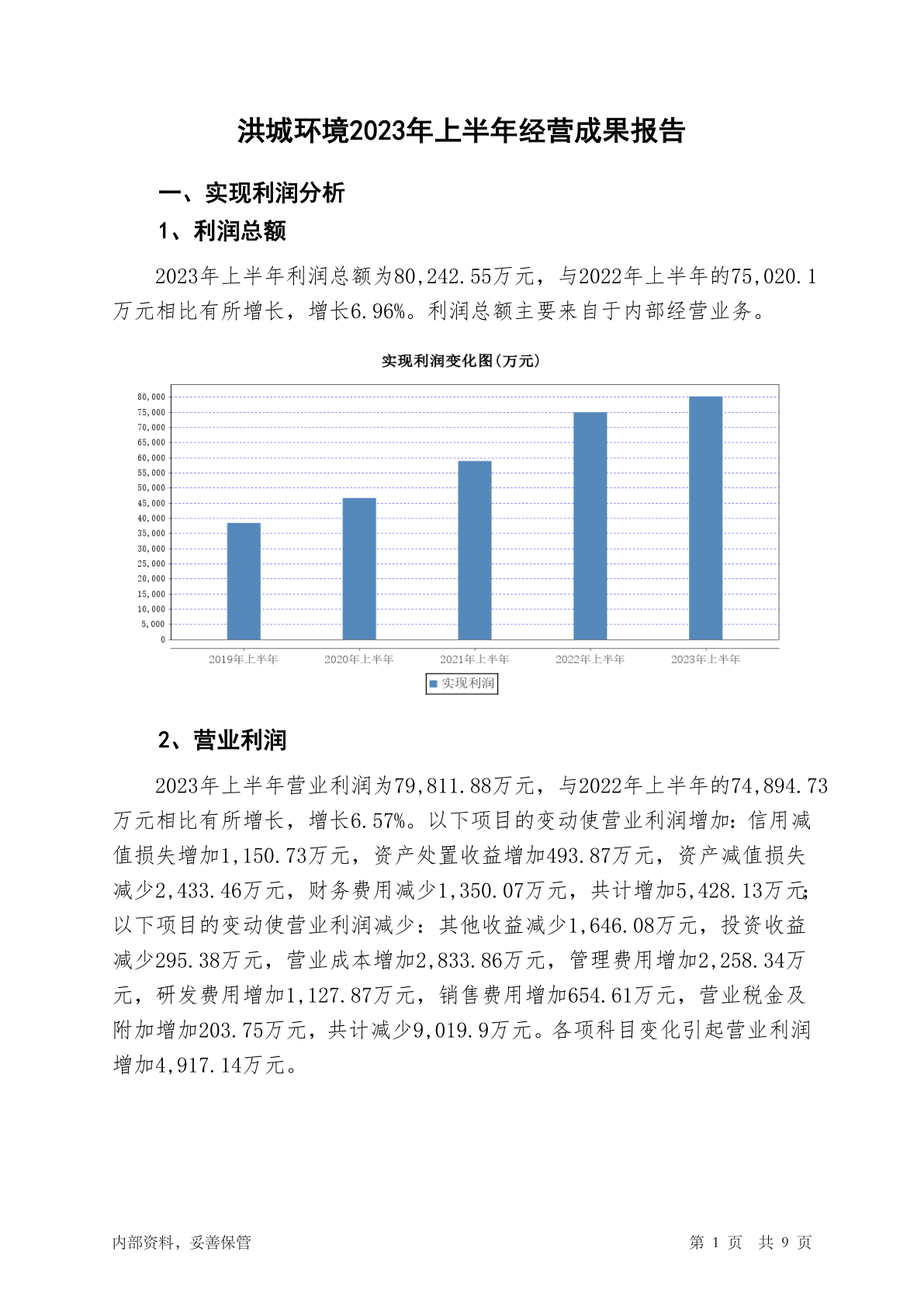 洪城环境2023年上半年经营成果报告

一、实现利润分析

1、利润总额

2023年上半年利润总额为80,242.55万元，与2022年上半年的75,020.1万元相比有所增长，增长6.96%。利润总额主要来自于内部经营业务。

实现利润变化图(万元)

80,000
75,000
70,000
65,000
60,000
55,000
50,000
45,000
40,000
35,000
30,000
25,000
20,000
15,000
10,000
5,000
0

2019年上半年 2020年上半年 2021年上半年 2022年上半年 2023年上半年

实现利润

2、营业利润

2023年上半年营业利润为79,811.88万元，与2022年上半年的74,894.73万元相比有所增长，增长6.57%。以下项目的变动使营业利润增加：信用减值损失增加1,150.73万元，资产处置收益增加493.87万元，资产减值损失减少2,433.46万元，财务费用减少1,350.07万元，共计增加5,428.13万元；以下项目的变动使营业利润减少：其他收益减少1,646.08万元，投资收益减少295.38万元，营业成本增加2,833.86万元，管理费用增加2,258.34万元，研发费用增加1,127.87万元，销售费用增加654.61万元，营业税金及附加增加203.75万元，共计减少9,019.9万元。各项科目变化引起营业利润增加4,917.14万元。

内部资料，妥善保管

第 1 页 共 9 页